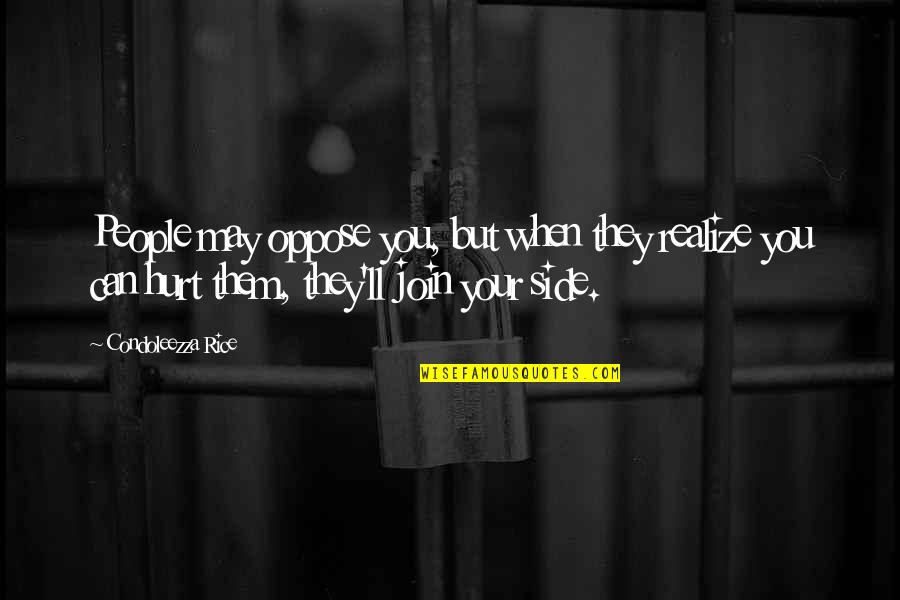 People may oppose you, but when they realize you can hurt them, they'll join your side.

~ Condoleezza Rice

WISEFAMOUSQUOTES.COM